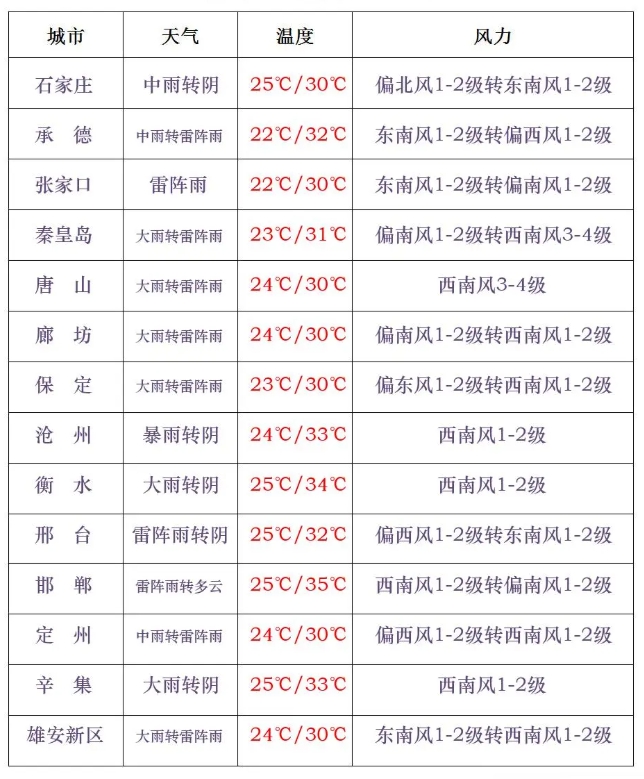 | 城市 | 天气 | 温度 | 风力 |
|---|---|---|---|
| 石家庄 | 中雨转阴 | 25℃/30℃ | 偏北风1-2级转东南风1-2级 |
| 承　德 | 中雨转雷阵雨 | 22℃/32℃ | 东南风1-2级转偏西风1-2级 |
| 张家口 | 雷阵雨 | 22℃/30℃ | 东南风1-2级转偏南风1-2级 |
| 秦皇岛 | 大雨转雷阵雨 | 23℃/31℃ | 偏南风1-2级转西南风3-4级 |
| 唐　山 | 大雨转雷阵雨 | 24℃/30℃ | 西南风3-4级 |
| 廊　坊 | 大雨转雷阵雨 | 24℃/30℃ | 偏南风1-2级转西南风1-2级 |
| 保　定 | 大雨转雷阵雨 | 23℃/30℃ | 偏东风1-2级转西南风1-2级 |
| 沧　州 | 暴雨转阴 | 24℃/33℃ | 西南风1-2级 |
| 衡　水 | 大雨转阴 | 25℃/34℃ | 西南风1-2级 |
| 邢　台 | 雷阵雨转阴 | 25℃/32℃ | 偏西风1-2级转东南风1-2级 |
| 邯　郸 | 雷阵雨转多云 | 25℃/35℃ | 西南风1-2级转偏南风1-2级 |
| 定　州 | 中雨转雷阵雨 | 24℃/30℃ | 偏西风1-2级转西南风1-2级 |
| 辛　集 | 大雨转阴 | 25℃/33℃ | 西南风1-2级 |
| 雄安新区 | 大雨转雷阵雨 | 24℃/30℃ | 东南风1-2级转西南风1-2级 |